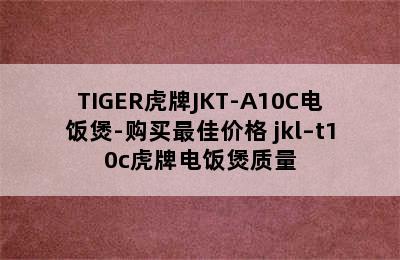 TIGER虎牌JKT-A10C电饭煲-购买最佳价格 jkl-t10c虎牌电饭煲质量